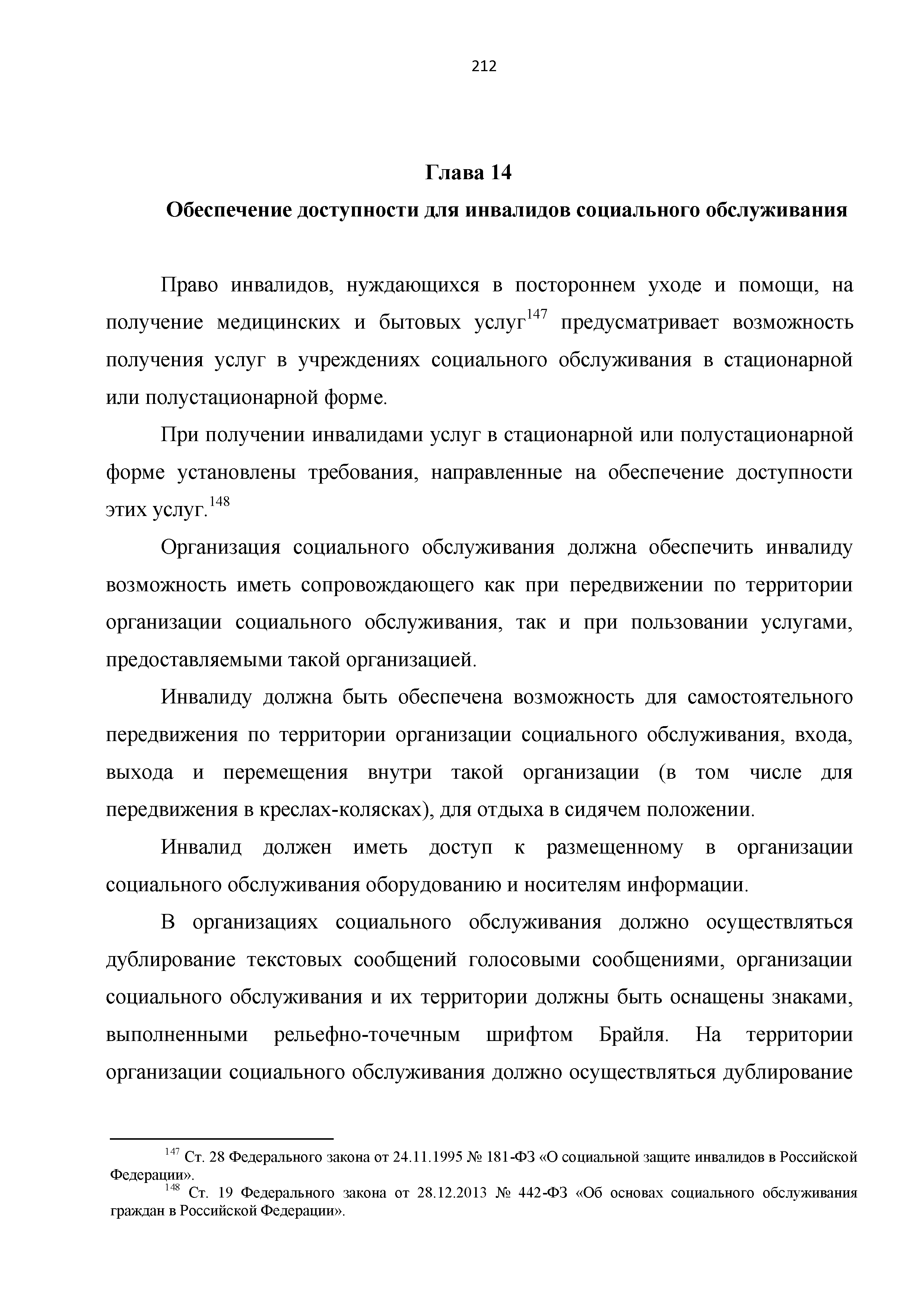 212

Глава 14

Обеспечение доступности для инвалидов социального обслуживания

Право инвалидов, нуждающихся в постороннем уходе и помощи, на получение медицинских и бытовых услуг$^{147}$ предусматривает возможность получения услуг в учреждениях социального обслуживания в стационарной или полустационарной форме.

При получении инвалидами услуг в стационарной или полустационарной форме установлены требования, направленные на обеспечение доступности этих услуг.$^{148}$

Организация социального обслуживания должна обеспечить инвалиду возможность иметь сопровождающего как при передвижении по территории организации социального обслуживания, так и при пользовании услугами, предоставляемыми такой организацией.

Инвалиду должна быть обеспечена возможность для самостоятельного передвижения по территории организации социального обслуживания, входа, выхода и перемещения внутри такой организации (в том числе для передвижения в креслах-колясках), для отдыха в сидячем положении.

Инвалид должен иметь доступ к размещенному в организации социального обслуживания оборудованию и носителям информации.

В организациях социального обслуживания должно осуществляться дублирование текстовых сообщений голосовыми сообщениями, организации социального обслуживания и их территории должны быть оснащены знаками, выполненными рельефно-точечным шрифтом Брайля. На территории организации социального обслуживания должно осуществляться дублирование

$^{147}$ Ст. 28 Федерального закона от 24.11.1995 № 181-ФЗ «О социальной защите инвалидов в Российской Федерации».
$^{148}$ Ст. 19 Федерального закона от 28.12.2013 № 442-ФЗ «Об основах социального обслуживания граждан в Российской Федерации».